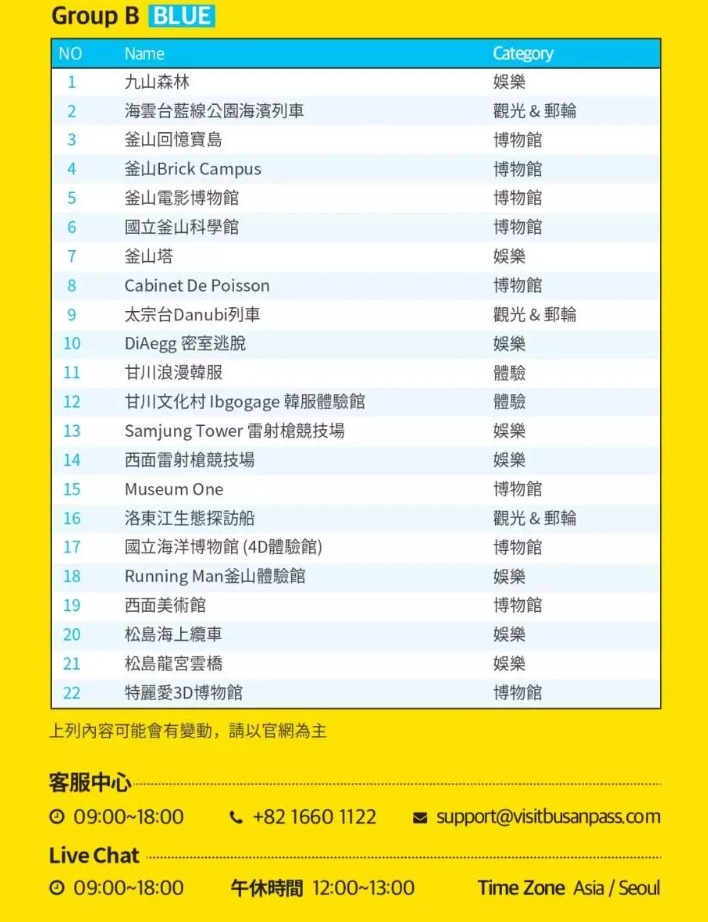 Group B BLUE

| NO | Name | Category |
|---|---|---|
| 1 | 九山森林 | 娛樂 |
| 2 | 海雲台藍線公園海濱列車 | 觀光 & 郵輪 |
| 3 | 釜山回憶寶島 | 博物館 |
| 4 | 釜山Brick Campus | 博物館 |
| 5 | 釜山電影博物館 | 博物館 |
| 6 | 國立釜山科學館 | 博物館 |
| 7 | 釜山塔 | 娛樂 |
| 8 | Cabinet De Poisson | 博物館 |
| 9 | 太宗台Danubi列車 | 觀光 & 郵輪 |
| 10 | DiAegg 密室逃脫 | 娛樂 |
| 11 | 甘川浪漫韓服 | 體驗 |
| 12 | 甘川文化村 Ibgogage 韓服體驗館 | 體驗 |
| 13 | Samjung Tower 雷射槍競技場 | 娛樂 |
| 14 | 西面雷射槍競技場 | 娛樂 |
| 15 | Museum One | 博物館 |
| 16 | 洛東江生態探訪船 | 觀光 & 郵輪 |
| 17 | 國立海洋博物館 (4D體驗館) | 博物館 |
| 18 | Running Man釜山體驗館 | 娛樂 |
| 19 | 西面美術館 | 博物館 |
| 20 | 松島海上纜車 | 娛樂 |
| 21 | 松島龍宮雲橋 | 娛樂 |
| 22 | 特麗愛3D博物館 | 博物館 |

上列內容可能會有變動，請以官網為主

客服中心
09:00~18:00 +82 1660 1122 support@visitbusanpass.com

Live Chat
09:00~18:00 午休時間 12:00~13:00 Time Zone Asia / Seoul